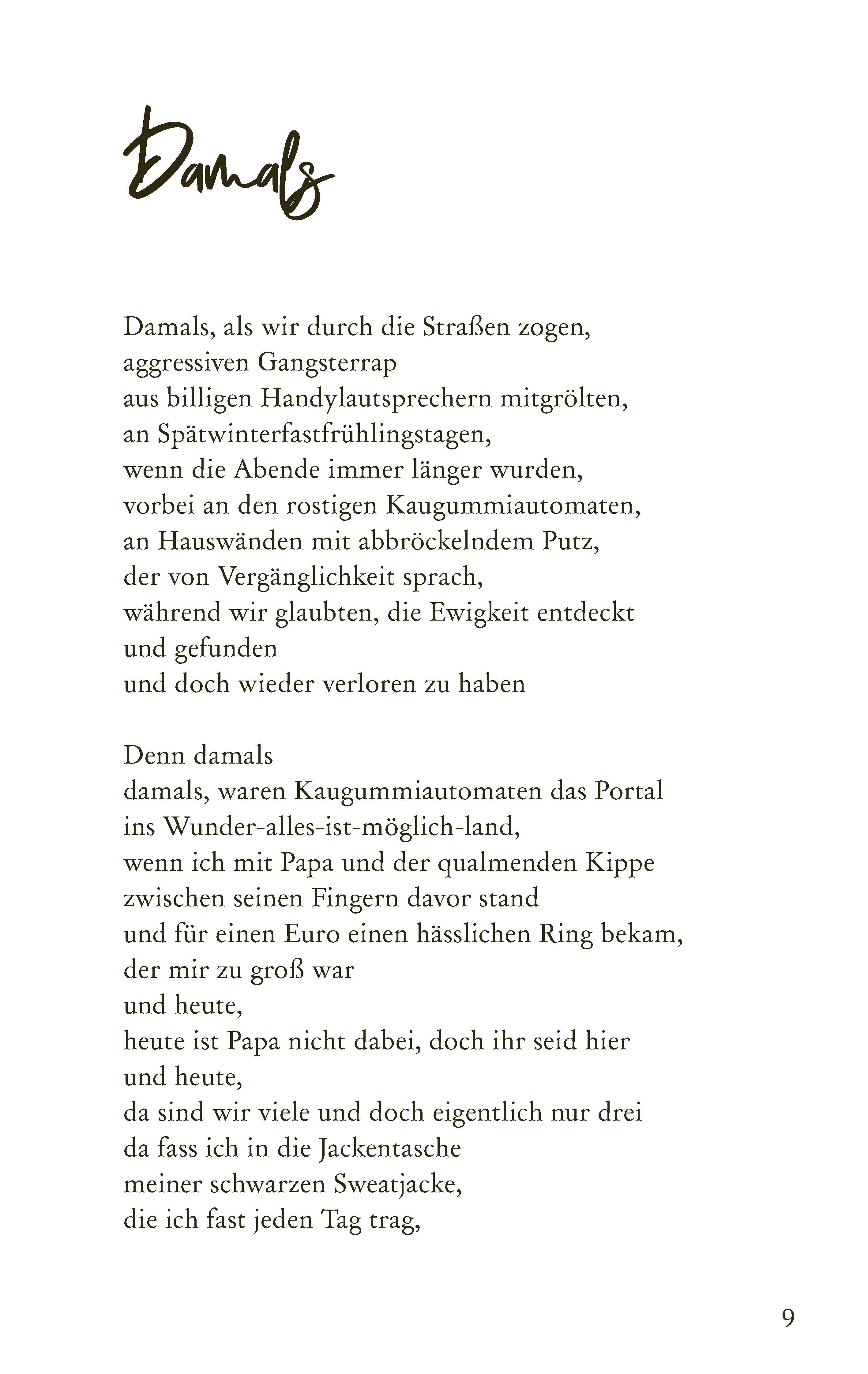 Damals

Damals, als wir durch die Straßen zogen,
aggressiven Gangsterrap
aus billigen Handylautsprechern mitgrölten,
an Spätwinterfastfrühlingstagen,
wenn die Abende immer länger wurden,
vorbei an den rostigen Kaugummiautomaten,
an Hauswänden mit abbröckelndem Putz,
der von Vergänglichkeit sprach,
während wir glaubten, die Ewigkeit entdeckt
und gefunden
und doch wieder verloren zu haben

Denn damals
damals, waren Kaugummiautomaten das Portal
ins Wunder-alles-ist-möglich-land,
wenn ich mit Papa und der qualmenden Kippe
zwischen seinen Fingern davor stand
und für einen Euro einen hässlichen Ring bekam,
der mir zu groß war
und heute,
heute ist Papa nicht dabei, doch ihr seid hier
und heute,
da sind wir viele und doch eigentlich nur drei
da fass ich in die Jackentasche
meiner schwarzen Sweatjacke,
die ich fast jeden Tag trag,

9